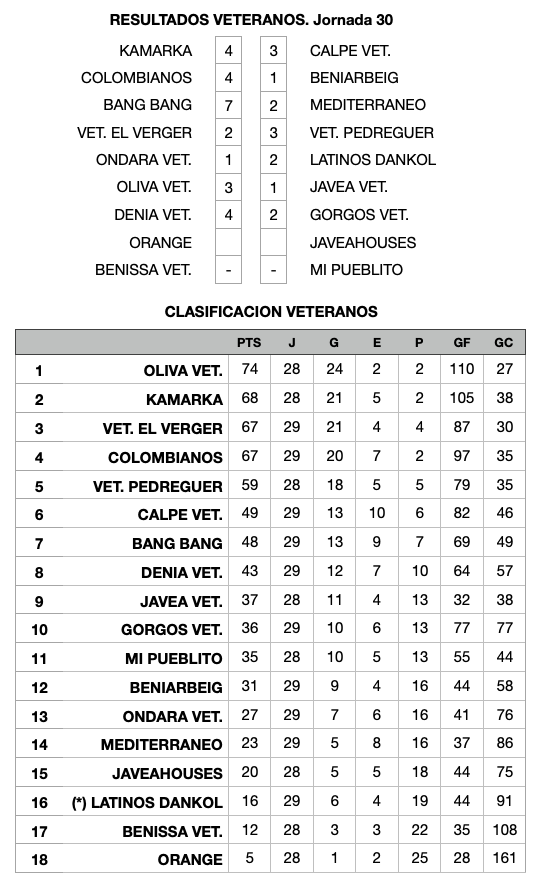 RESULTADOS VETERANOS. Jornada 30

| | | | |
|---|---|---|---|
| KAMARKA | 4 | 3 | CALPE VET. |
| COLOMBIANOS | 4 | 1 | BENIARBEIG |
| BANG BANG | 7 | 2 | MEDITERRANEO |
| VET. EL VERGER | 2 | 3 | VET. PEDREGUER |
| ONDARA VET. | 1 | 2 | LATINOS DANKOL |
| OLIVA VET. | 3 | 1 | JAVEA VET. |
| DENIA VET. | 4 | 2 | GORGOS VET. |
| ORANGE | | | JAVEAHOUSES |
| BENISSA VET. | - | - | MI PUEBLITO |

CLASIFICACION VETERANOS

| | | PTS | J | G | E | P | GF | GC |
|---|---|---|---|---|---|---|---|---|
| 1 | OLIVA VET. | 74 | 28 | 24 | 2 | 2 | 110 | 27 |
| 2 | KAMARKA | 68 | 28 | 21 | 5 | 2 | 105 | 38 |
| 3 | VET. EL VERGER | 67 | 29 | 21 | 4 | 4 | 87 | 30 |
| 4 | COLOMBIANOS | 67 | 29 | 20 | 7 | 2 | 97 | 35 |
| 5 | VET. PEDREGUER | 59 | 28 | 18 | 5 | 5 | 79 | 35 |
| 6 | CALPE VET. | 49 | 29 | 13 | 10 | 6 | 82 | 46 |
| 7 | BANG BANG | 48 | 29 | 13 | 9 | 7 | 69 | 49 |
| 8 | DENIA VET. | 43 | 29 | 12 | 7 | 10 | 64 | 57 |
| 9 | JAVEA VET. | 37 | 28 | 11 | 4 | 13 | 32 | 38 |
| 10 | GORGOS VET. | 36 | 29 | 10 | 6 | 13 | 77 | 77 |
| 11 | MI PUEBLITO | 35 | 28 | 10 | 5 | 13 | 55 | 44 |
| 12 | BENIARBEIG | 31 | 29 | 9 | 4 | 16 | 44 | 58 |
| 13 | ONDARA VET. | 27 | 29 | 7 | 6 | 16 | 41 | 76 |
| 14 | MEDITERRANEO | 23 | 29 | 5 | 8 | 16 | 37 | 86 |
| 15 | JAVEAHOUSES | 20 | 28 | 5 | 5 | 18 | 44 | 75 |
| 16 | (*) LATINOS DANKOL | 16 | 29 | 6 | 4 | 19 | 44 | 91 |
| 17 | BENISSA VET. | 12 | 28 | 3 | 3 | 22 | 35 | 108 |
| 18 | ORANGE | 5 | 28 | 1 | 2 | 25 | 28 | 161 |